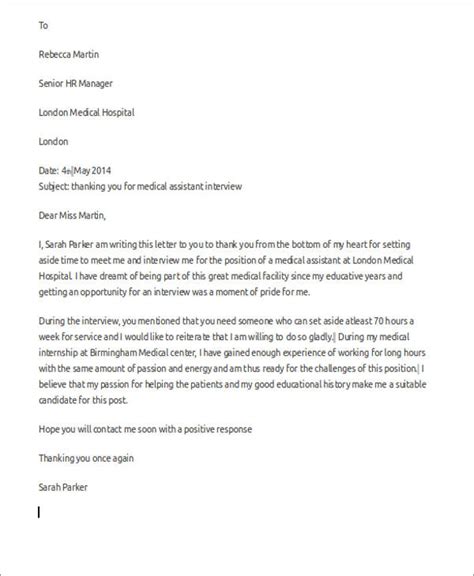 To

Rebecca Martin

Senior HR Manager

London Medical Hospital

London

Date: 4th May 2014
Subject: thanking you for medical assistant interview

Dear Miss Martin,

I, Sarah Parker am writing this letter to you to thank you from the bottom of my heart for setting aside time to meet me and interview me for the position of a medical assistant at London Medical Hospital. I have dreamt of being part of this great medical facility since my educative years and getting an opportunity for an interview was a moment of pride for me.

During the interview, you mentioned that you need someone who can set aside atleast 70 hours a week for service and I would like to reiterate that I am willing to do so gladly. During my medical internship at Birmingham Medical center, I have gained enough experience of working for long hours with the same amount of passion and energy and am thus ready for the challenges of this position. I believe that my passion for helping the patients and my good educational history make me a suitable candidate for this post.

Hope you will contact me soon with a positive response

Thanking you once again

Sarah Parker